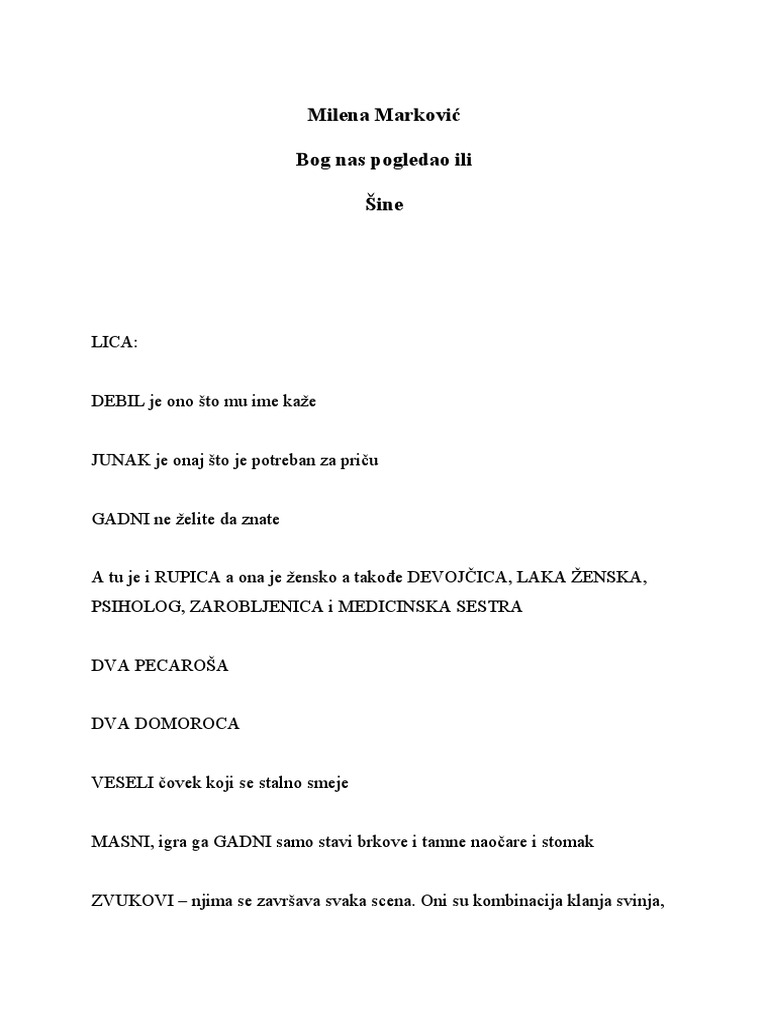 Milena Marković

Bog nas pogledao ili

Šine

LICA:

DEBIL je ono što mu ime kaže

JUNAK je onaj što je potreban za priču

GADNI ne želite da znate

A tu je i RUPICA a ona je žensko a takođe DEVOJČICA, LAKA ŽENSKA, PSIHOLOG, ZAROBLJENICA i MEDICINSKA SESTRA

DVA PECAROŠA

DVA DOMOROCA

VESELI čovek koji se stalno smeje

MASNI, igra ga GADNI samo stavi brkove i tamne naočare i stomak

ZVUKOVI – njima se završava svaka scena. Oni su kombinacija klanja svinja,